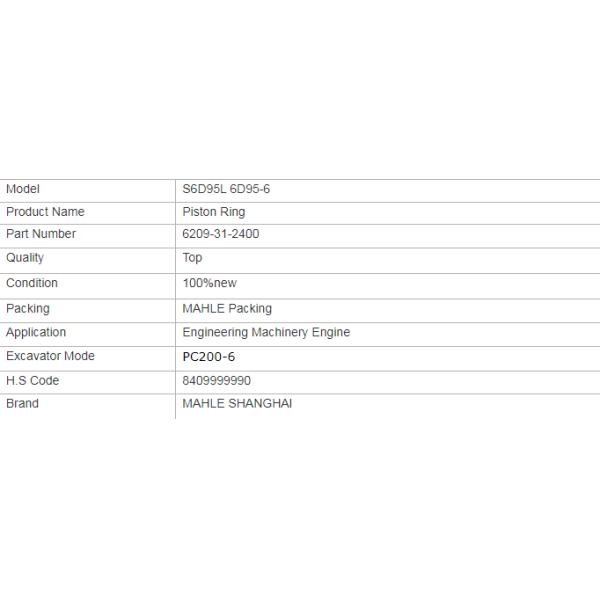 | Model | S6D95L 6D95-6 |
|---|---|
| Product Name | Piston Ring |
| Part Number | 6209-31-2400 |
| Quality | Top |
| Condition | 100%new |
| Packing | MAHLE Packing |
| Application | Engineering Machinery Engine |
| Excavator Mode | PC200-6 |
| H.S Code | 8409999990 |
| Brand | MAHLE SHANGHAI |